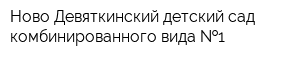 Ново Девяткинский детский сад комбинированного вида №1